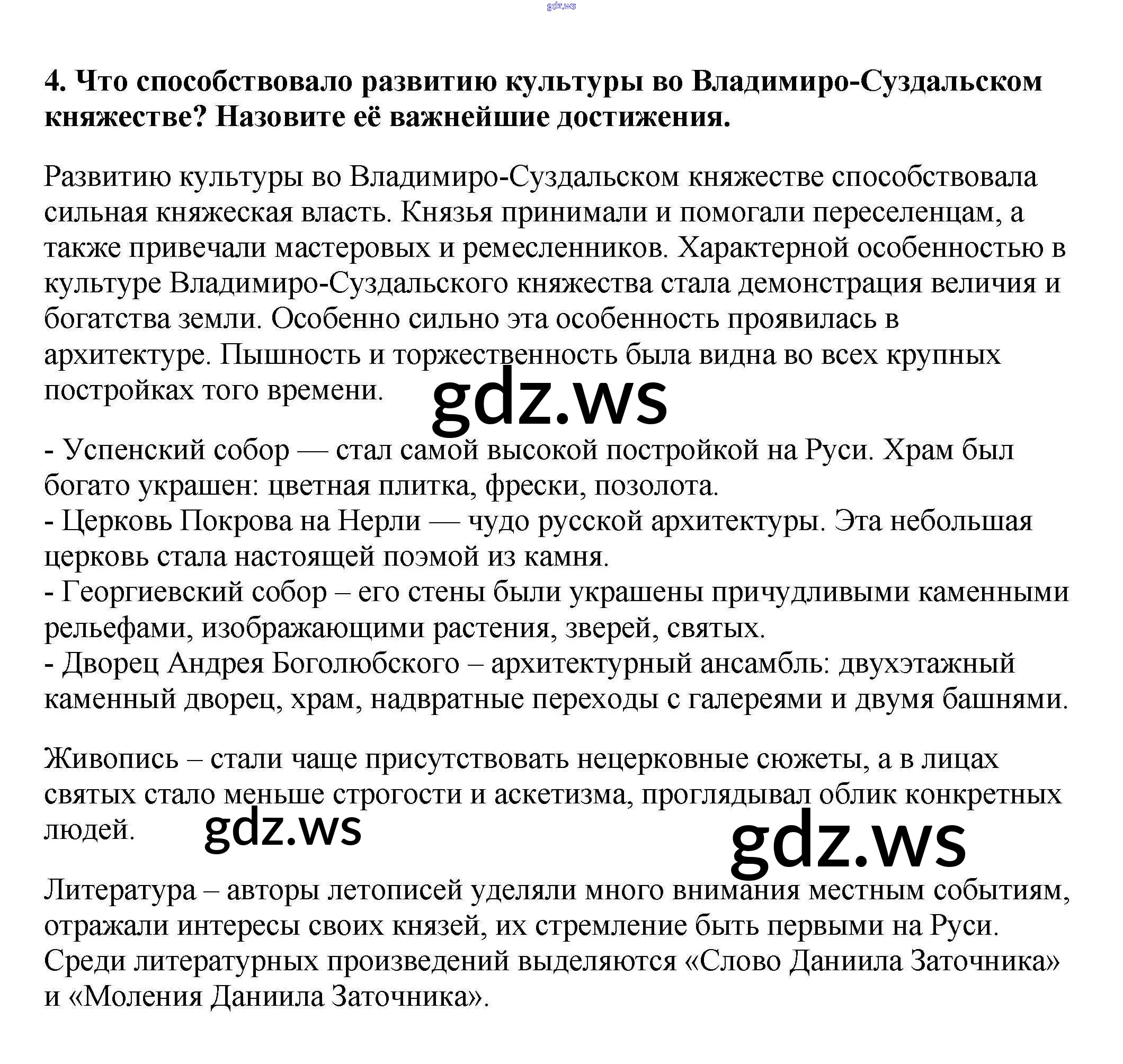 gdz.ws

4. Что способствовало развитию культуры во Владимиро-Суздальском княжестве? Назовите её важнейшие достижения.

Развитию культуры во Владимиро-Суздальском княжестве способствовала сильная княжеская власть. Князья принимали и помогали переселенцам, а также привечали мастеровых и ремесленников. Характерной особенностью в культуре Владимиро-Суздальского княжества стала демонстрация величия и богатства земли. Особенно сильно эта особенность проявилась в архитектуре. Пышность и торжественность была видна во всех крупных постройках того времени.

gdz.ws

- Успенский собор — стал самой высокой постройкой на Руси. Храм был богато украшен: цветная плитка, фрески, позолота.
- Церковь Покрова на Нерли — чудо русской архитектуры. Эта небольшая церковь стала настоящей поэмой из камня.
- Георгиевский собор – его стены были украшены причудливыми каменными рельефами, изображающими растения, зверей, святых.
- Дворец Андрея Боголюбского – архитектурный ансамбль: двухэтажный каменный дворец, храм, надвратные переходы с галереями и двумя башнями.

Живопись – стали чаще присутствовать нецерковные сюжеты, а в лицах святых стало меньше строгости и аскетизма, проглядывал облик конкретных людей.

gdz.ws

gdz.ws

Литература – авторы летописей уделяли много внимания местным событиям, отражали интересы своих князей, их стремление быть первыми на Руси. Среди литературных произведений выделяются «Слово Даниила Заточника» и «Моления Даниила Заточника».